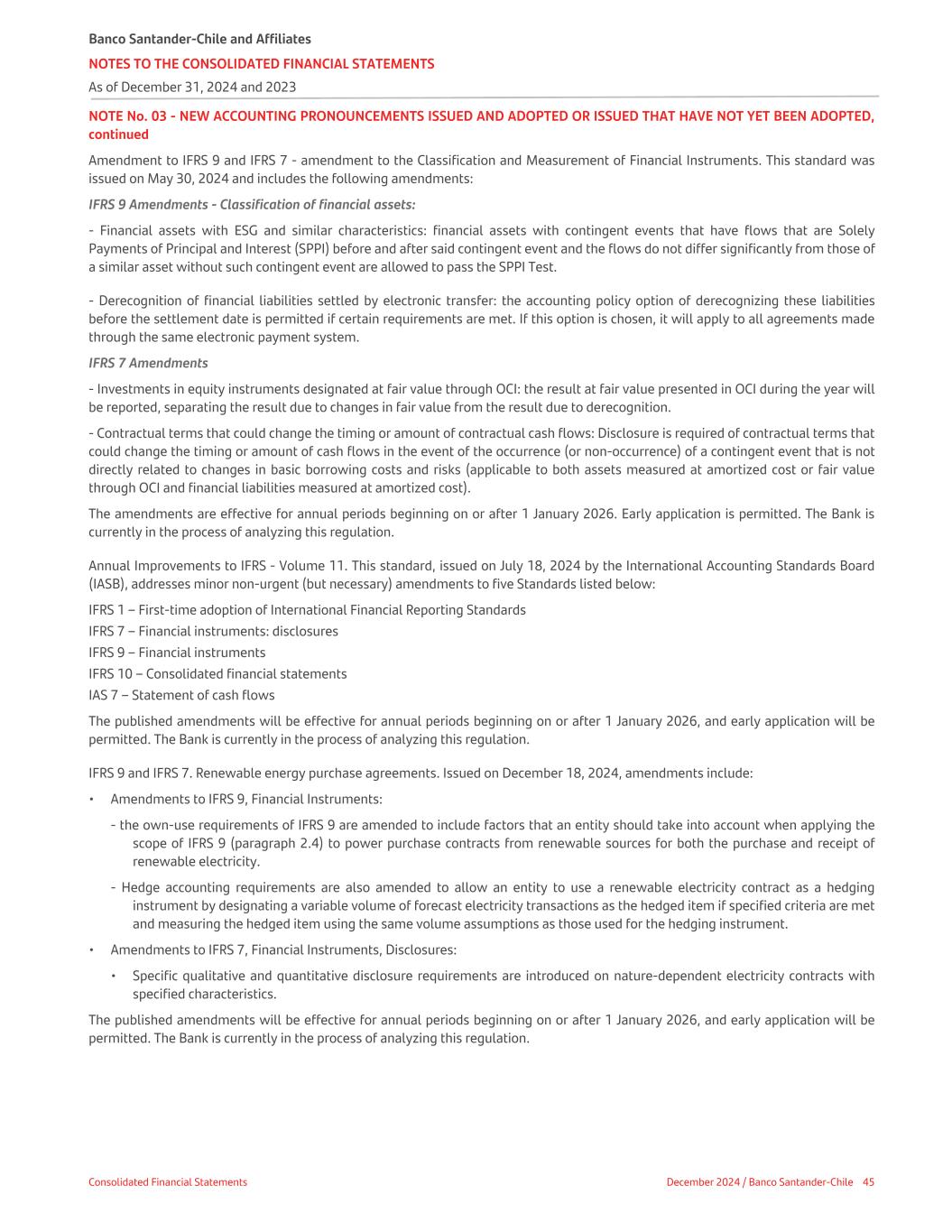 Banco Santander-Chile and Affiliates

NOTES TO THE CONSOLIDATED FINANCIAL STATEMENTS

As of December 31, 2024 and 2023

NOTE No. 03 - NEW ACCOUNTING PRONOUNCEMENTS ISSUED AND ADOPTED OR ISSUED THAT HAVE NOT YET BEEN ADOPTED, continued

Amendment to IFRS 9 and IFRS 7 - amendment to the Classification and Measurement of Financial Instruments. This standard was issued on May 30, 2024 and includes the following amendments:

IFRS 9 Amendments - Classification of financial assets:

- Financial assets with ESG and similar characteristics: financial assets with contingent events that have flows that are Solely Payments of Principal and Interest (SPPI) before and after said contingent event and the flows do not differ significantly from those of a similar asset without such contingent event are allowed to pass the SPPI Test.

- Derecognition of financial liabilities settled by electronic transfer: the accounting policy option of derecognizing these liabilities before the settlement date is permitted if certain requirements are met. If this option is chosen, it will apply to all agreements made through the same electronic payment system.

IFRS 7 Amendments

- Investments in equity instruments designated at fair value through OCI: the result at fair value presented in OCI during the year will be reported, separating the result due to changes in fair value from the result due to derecognition.

- Contractual terms that could change the timing or amount of contractual cash flows: Disclosure is required of contractual terms that could change the timing or amount of cash flows in the event of the occurrence (or non-occurrence) of a contingent event that is not directly related to changes in basic borrowing costs and risks (applicable to both assets measured at amortized cost or fair value through OCI and financial liabilities measured at amortized cost).

The amendments are effective for annual periods beginning on or after 1 January 2026. Early application is permitted. The Bank is currently in the process of analyzing this regulation.

Annual Improvements to IFRS - Volume 11. This standard, issued on July 18, 2024 by the International Accounting Standards Board (IASB), addresses minor non-urgent (but necessary) amendments to five Standards listed below:

IFRS 1 – First-time adoption of International Financial Reporting Standards

IFRS 7 – Financial instruments: disclosures

IFRS 9 – Financial instruments

IFRS 10 – Consolidated financial statements

IAS 7 – Statement of cash flows

The published amendments will be effective for annual periods beginning on or after 1 January 2026, and early application will be permitted. The Bank is currently in the process of analyzing this regulation.

IFRS 9 and IFRS 7. Renewable energy purchase agreements. Issued on December 18, 2024, amendments include:

• Amendments to IFRS 9, Financial Instruments:

- the own-use requirements of IFRS 9 are amended to include factors that an entity should take into account when applying the scope of IFRS 9 (paragraph 2.4) to power purchase contracts from renewable sources for both the purchase and receipt of renewable electricity.

- Hedge accounting requirements are also amended to allow an entity to use a renewable electricity contract as a hedging instrument by designating a variable volume of forecast electricity transactions as the hedged item if specified criteria are met and measuring the hedged item using the same volume assumptions as those used for the hedging instrument.

• Amendments to IFRS 7, Financial Instruments, Disclosures:

• Specific qualitative and quantitative disclosure requirements are introduced on nature-dependent electricity contracts with specified characteristics.

The published amendments will be effective for annual periods beginning on or after 1 January 2026, and early application will be permitted. The Bank is currently in the process of analyzing this regulation.

Consolidated Financial Statements

December 2024 / Banco Santander-Chile 45